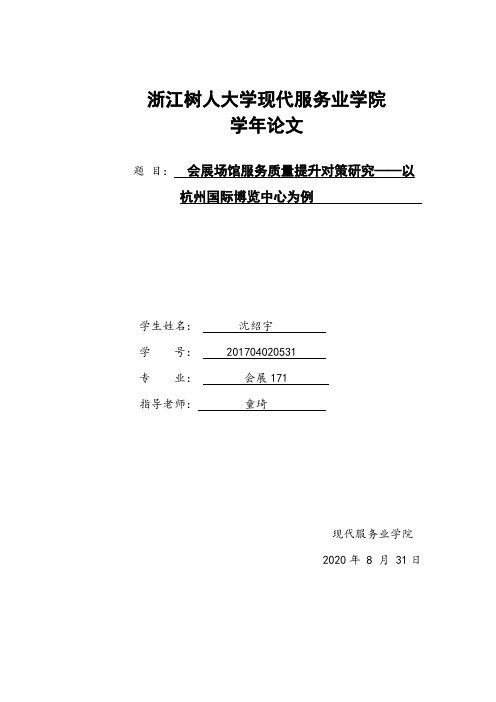 浙江树人大学现代服务业学院
学年论文

题 目： 会展场馆服务质量提升对策研究——以杭州国际博览中心为例

学生姓名： 沈绍宇
学 号： 201704020531
专 业： 会展 171
指导老师： 童琦

现代服务业学院
2020 年 8 月 31 日